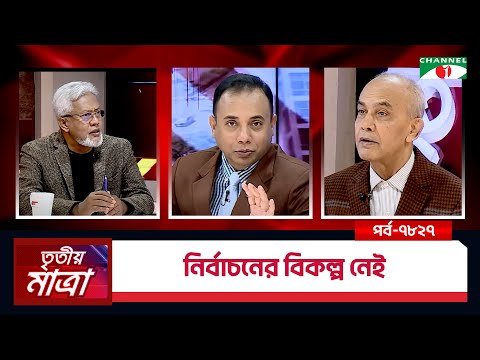 CHANNEL i

পর্ব-৭৮২৭

তৃতীয় মাত্রা

নির্বাচনের বিকল্প নেই